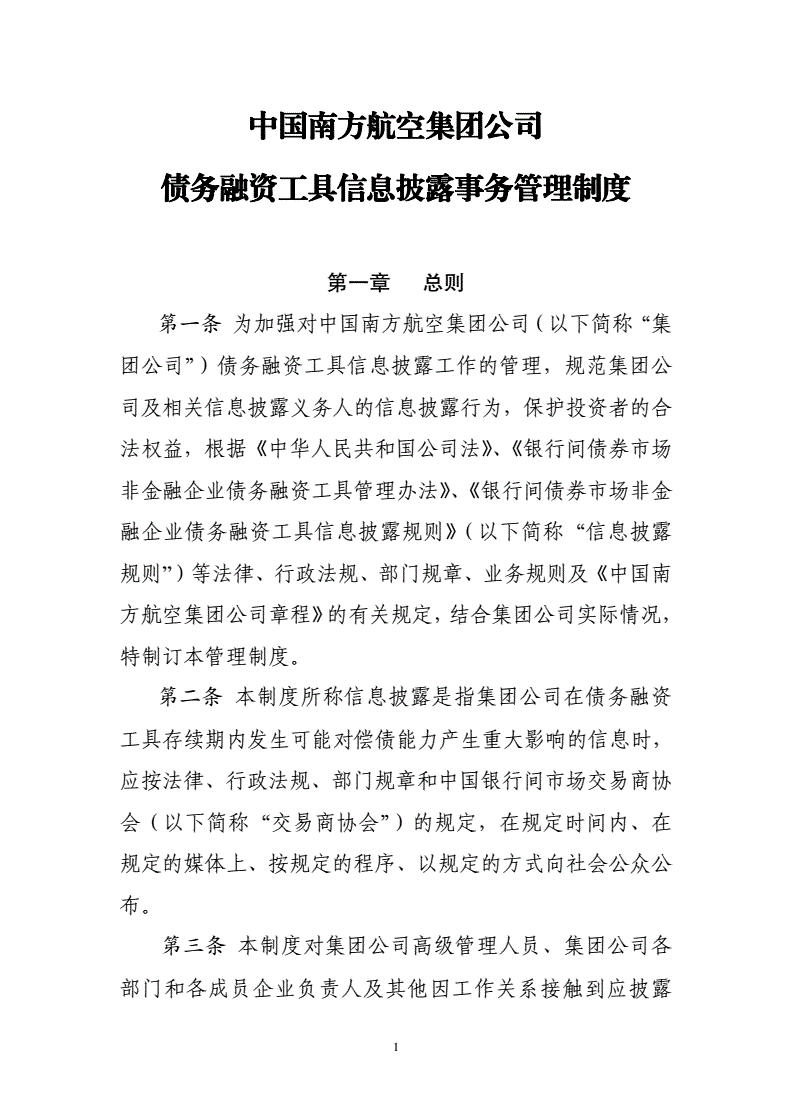 中国南方航空集团公司

债务融资工具信息披露事务管理制度

第一章　总则

第一条 为加强对中国南方航空集团公司（以下简称“集团公司”）债务融资工具信息披露工作的管理，规范集团公司及相关信息披露义务人的信息披露行为，保护投资者的合法权益，根据《中华人民共和国公司法》、《银行间债券市场非金融企业债务融资工具管理办法》、《银行间债券市场非金融企业债务融资工具信息披露规则》（以下简称“信息披露规则”）等法律、行政法规、部门规章、业务规则及《中国南方航空集团公司章程》的有关规定，结合集团公司实际情况，特制订本管理制度。

第二条 本制度所称信息披露是指集团公司在债务融资工具存续期内发生可能对偿债能力产生重大影响的信息时，应按法律、行政法规、部门规章和中国银行间市场交易商协会（以下简称“交易商协会”）的规定，在规定时间内、在规定的媒体上、按规定的程序、以规定的方式向社会公众公布。

第三条 本制度对集团公司高级管理人员、集团公司各部门和各成员企业负责人及其他因工作关系接触到应披露

1